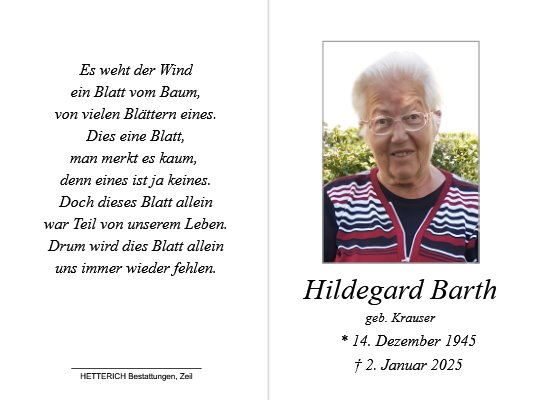 Es weht der Wind
ein Blatt vom Baum,
von vielen Blättern eines.
Dies eine Blatt,
man merkt es kaum,
denn eines ist ja keines.
Doch dieses Blatt allein
war Teil von unserem Leben.
Drum wird dies Blatt allein
uns immer wieder fehlen.

HETTERICH Bestattungen, Zeil

Hildegard Barth
geb. Krauser
* 14. Dezember 1945
† 2. Januar 2025